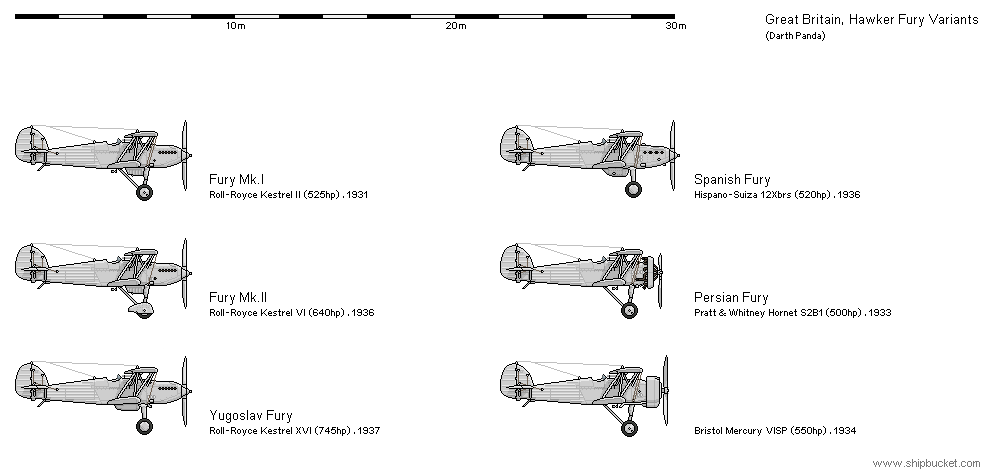 10m 20m 30m

Great Britain, Hawker Fury Variants
(Darth Panda)

Fury Mk.I
Roll-Royce Kestrel II (525hp) . 1931

Fury Mk.II
Roll-Royce Kestrel VI (640hp) . 1936

Yugoslav Fury
Roll-Royce Kestrel XVI (745hp) . 1937

Spanish Fury
Hispano-Suiza 12Xbrs (520hp) . 1936

Persian Fury
Pratt & Whitney Hornet S2B1 (500hp) . 1933

Bristol Mercury VISP (550hp) . 1934

www.shipbucket.com